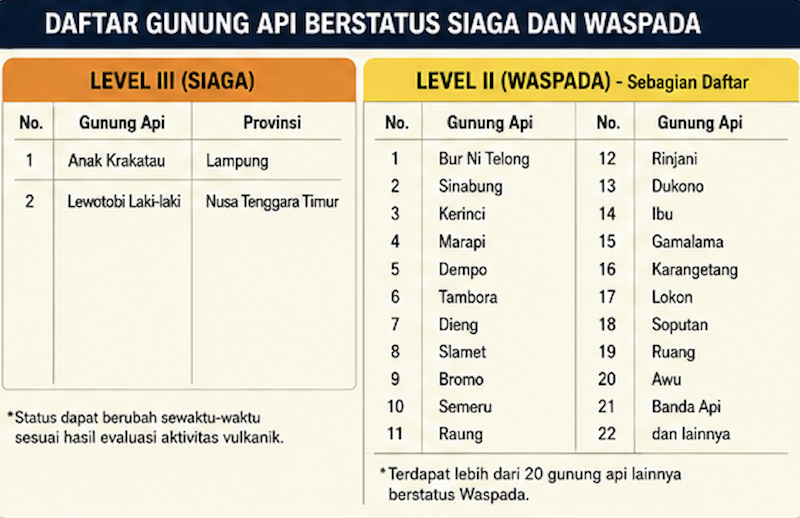 DAFTAR GUNUNG API BERSTATUS SIAGA DAN WASPADA

LEVEL III (SIAGA)

| No. | Gunung Api | Provinsi |
|---|---|---|
| 1 | Anak Krakatau | Lampung |
| 2 | Lewotobi Laki-laki | Nusa Tenggara Timur |

*Status dapat berubah sewaktu-waktu sesuai hasil evaluasi aktivitas vulkanik.

LEVEL II (WASPADA) - Sebagian Daftar

| No. | Gunung Api | No. | Gunung Api |
|---|---|---|---|
| 1 | Bur Ni Telong | 12 | Rinjani |
| 2 | Sinabung | 13 | Dukono |
| 3 | Kerinci | 14 | Ibu |
| 4 | Marapi | 15 | Gamalama |
| 5 | Dempo | 16 | Karangetang |
| 6 | Tambora | 17 | Lokon |
| 7 | Dieng | 18 | Soputan |
| 8 | Slamet | 19 | Ruang |
| 9 | Bromo | 20 | Awu |
| 10 | Semeru | 21 | Banda Api |
| 11 | Raung | 22 | dan lainnya |

*Terdapat lebih dari 20 gunung api lainnya berstatus Waspada.